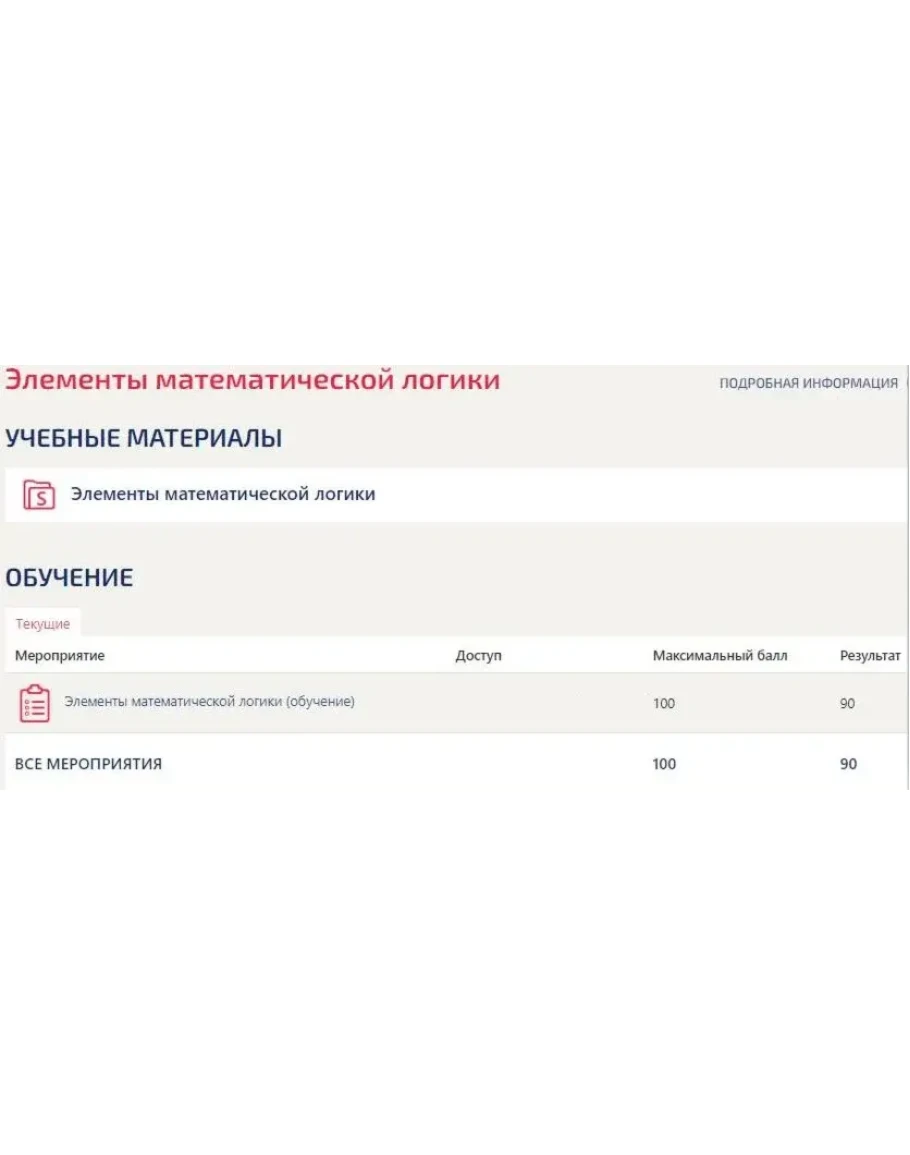 Элементы математической логики

ПОДРОБНАЯ ИНФОРМАЦИЯ

УЧЕБНЫЕ МАТЕРИАЛЫ

Элементы математической логики

ОБУЧЕНИЕ

Текущие

| Мероприятие | Доступ | Максимальный балл | Результат |
|---|---|---|---|
| Элементы математической логики (обучение) | | 100 | 90 |
| ВСЕ МЕРОПРИЯТИЯ | | 100 | 90 |